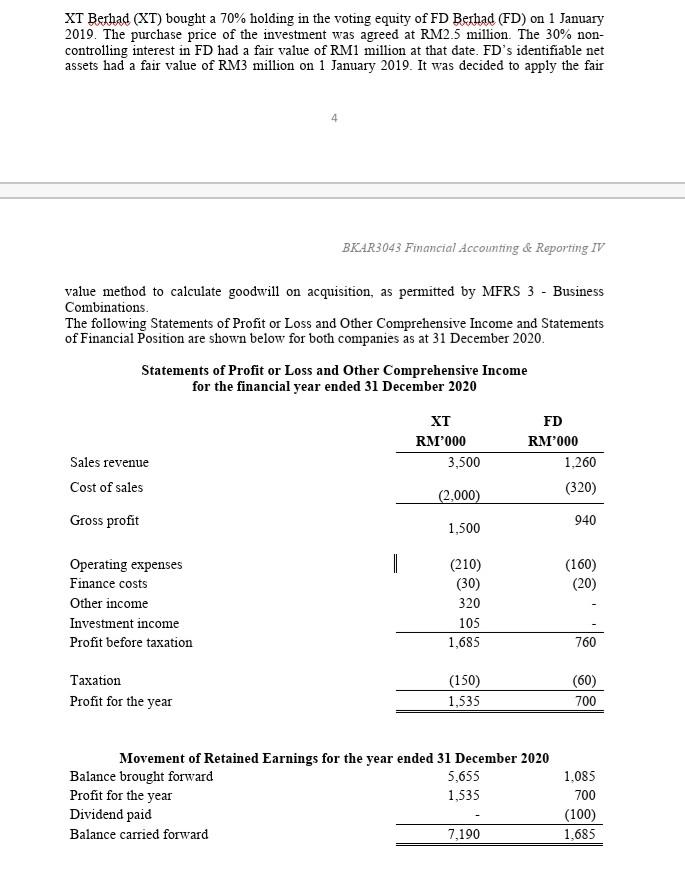 XT Berhad (XT) bought a 70% holding in the voting equity of FD Berhad (FD) on 1 January 2019. The purchase price of the investment was agreed at RM2.5 million. The 30% non-controlling interest in FD had a fair value of RM1 million at that date. FD's identifiable net assets had a fair value of RM3 million on 1 January 2019. It was decided to apply the fair

4

BKAR3043 Financial Accounting & Reporting IV

value method to calculate goodwill on acquisition, as permitted by MFRS 3 - Business Combinations.
The following Statements of Profit or Loss and Other Comprehensive Income and Statements of Financial Position are shown below for both companies as at 31 December 2020.

Statements of Profit or Loss and Other Comprehensive Income
for the financial year ended 31 December 2020

| | XT RM'000 | FD RM'000 |
|---|---|---|
| Sales revenue | 3,500 | 1,260 |
| Cost of sales | (2,000) | (320) |
| Gross profit | 1,500 | 940 |
| Operating expenses | (210) | (160) |
| Finance costs | (30) | (20) |
| Other income | 320 | - |
| Investment income | 105 | - |
| Profit before taxation | 1,685 | 760 |
| Taxation | (150) | (60) |
| Profit for the year | 1,535 | 700 |

Movement of Retained Earnings for the year ended 31 December 2020

| | | |
|---|---|---|
| Balance brought forward | 5,655 | 1,085 |
| Profit for the year | 1,535 | 700 |
| Dividend paid | - | (100) |
| Balance carried forward | 7,190 | 1,685 |